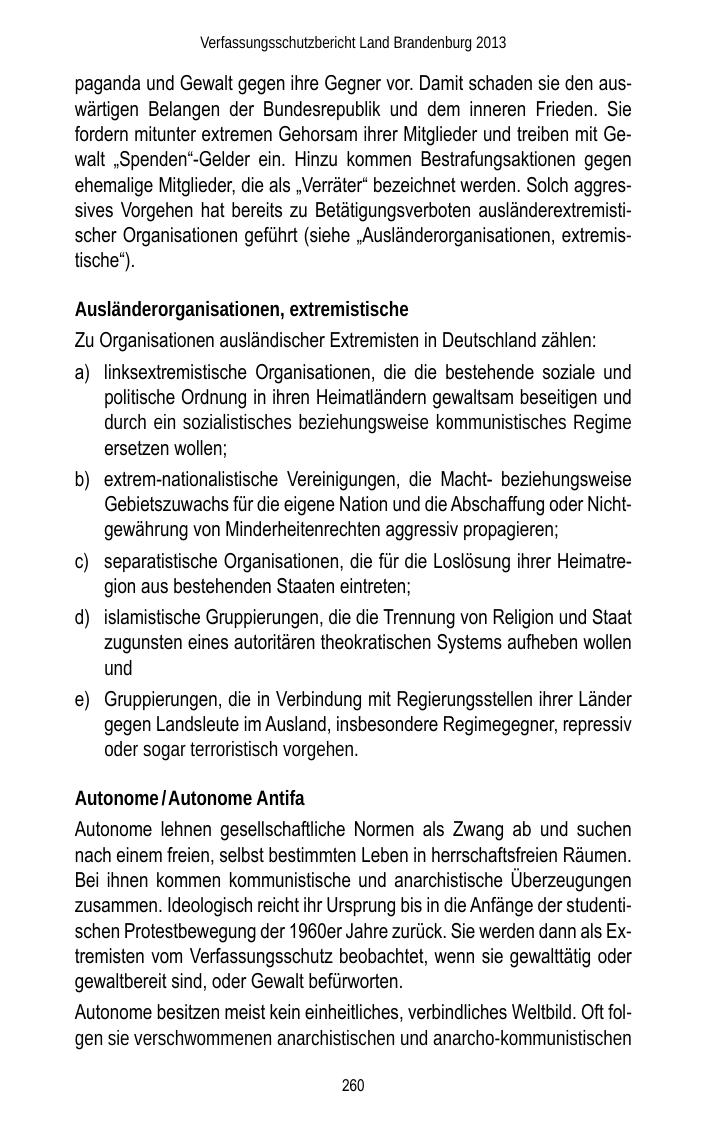 Verfassungsschutzbericht Land Brandenburg 2013

paganda und Gewalt gegen ihre Gegner vor. Damit schaden sie den auswärtigen Belangen der Bundesrepublik und dem inneren Frieden. Sie fordern mitunter extremen Gehorsam ihrer Mitglieder und treiben mit Gewalt „Spenden“-Gelder ein. Hinzu kommen Bestrafungsaktionen gegen ehemalige Mitglieder, die als „Verräter“ bezeichnet werden. Solch aggressives Vorgehen hat bereits zu Betätigungsverboten ausländerextremistischer Organisationen geführt (siehe „Ausländerorganisationen, extremistische“).

Ausländerorganisationen, extremistische

Zu Organisationen ausländischer Extremisten in Deutschland zählen:

a) linksextremistische Organisationen, die die bestehende soziale und politische Ordnung in ihren Heimatländern gewaltsam beseitigen und durch ein sozialistisches beziehungsweise kommunistisches Regime ersetzen wollen;

b) extrem-nationalistische Vereinigungen, die Macht- beziehungsweise Gebietszuwachs für die eigene Nation und die Abschaffung oder Nichtgewährung von Minderheitenrechten aggressiv propagieren;

c) separatistische Organisationen, die für die Loslösung ihrer Heimatregion aus bestehenden Staaten eintreten;

d) islamistische Gruppierungen, die die Trennung von Religion und Staat zugunsten eines autoritären theokratischen Systems aufheben wollen und

e) Gruppierungen, die in Verbindung mit Regierungsstellen ihrer Länder gegen Landsleute im Ausland, insbesondere Regimegegner, repressiv oder sogar terroristisch vorgehen.

Autonome / Autonome Antifa

Autonome lehnen gesellschaftliche Normen als Zwang ab und suchen nach einem freien, selbst bestimmten Leben in herrschaftsfreien Räumen. Bei ihnen kommen kommunistische und anarchistische Überzeugungen zusammen. Ideologisch reicht ihr Ursprung bis in die Anfänge der studentischen Protestbewegung der 1960er Jahre zurück. Sie werden dann als Extremisten vom Verfassungsschutz beobachtet, wenn sie gewalttätig oder gewaltbereit sind, oder Gewalt befürworten.

Autonome besitzen meist kein einheitliches, verbindliches Weltbild. Oft folgen sie verschwommenen anarchistischen und anarcho-kommunistischen

260